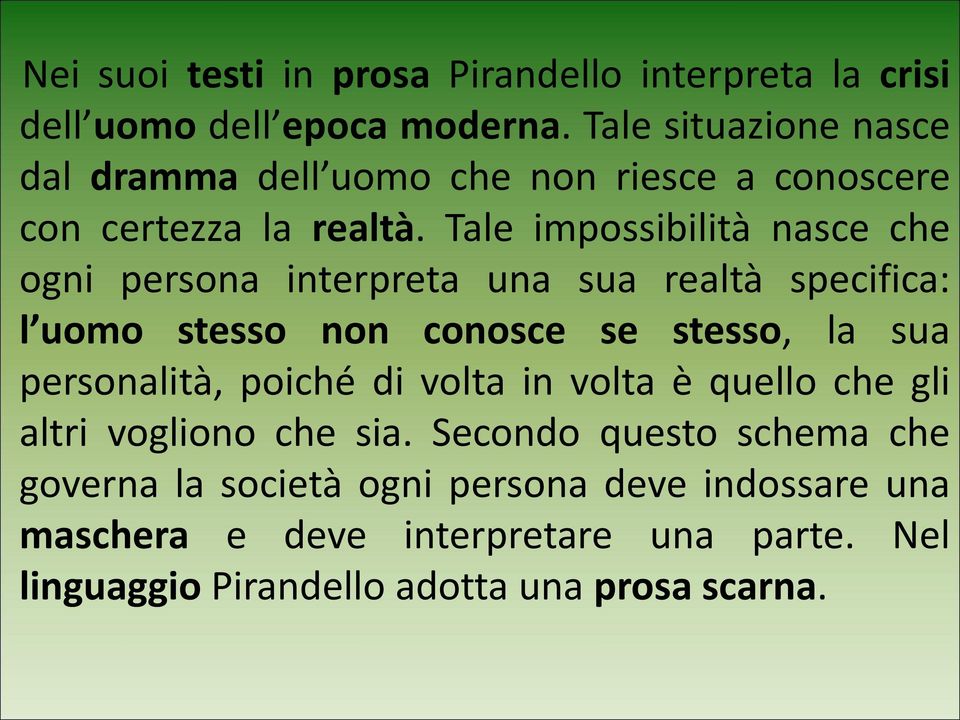 Nei suoi testi in prosa Pirandello interpreta la crisi dell’uomo dell’epoca moderna. Tale situazione nasce dal dramma dell’uomo che non riesce a conoscere con certezza la realtà. Tale impossibilità nasce che ogni persona interpreta una sua realtà specifica: l’uomo stesso non conosce se stesso, la sua personalità, poiché di volta in volta è quello che gli altri vogliono che sia. Secondo questo schema che governa la società ogni persona deve indossare una maschera e deve interpretare una parte. Nel linguaggio Pirandello adotta una prosa scarna.